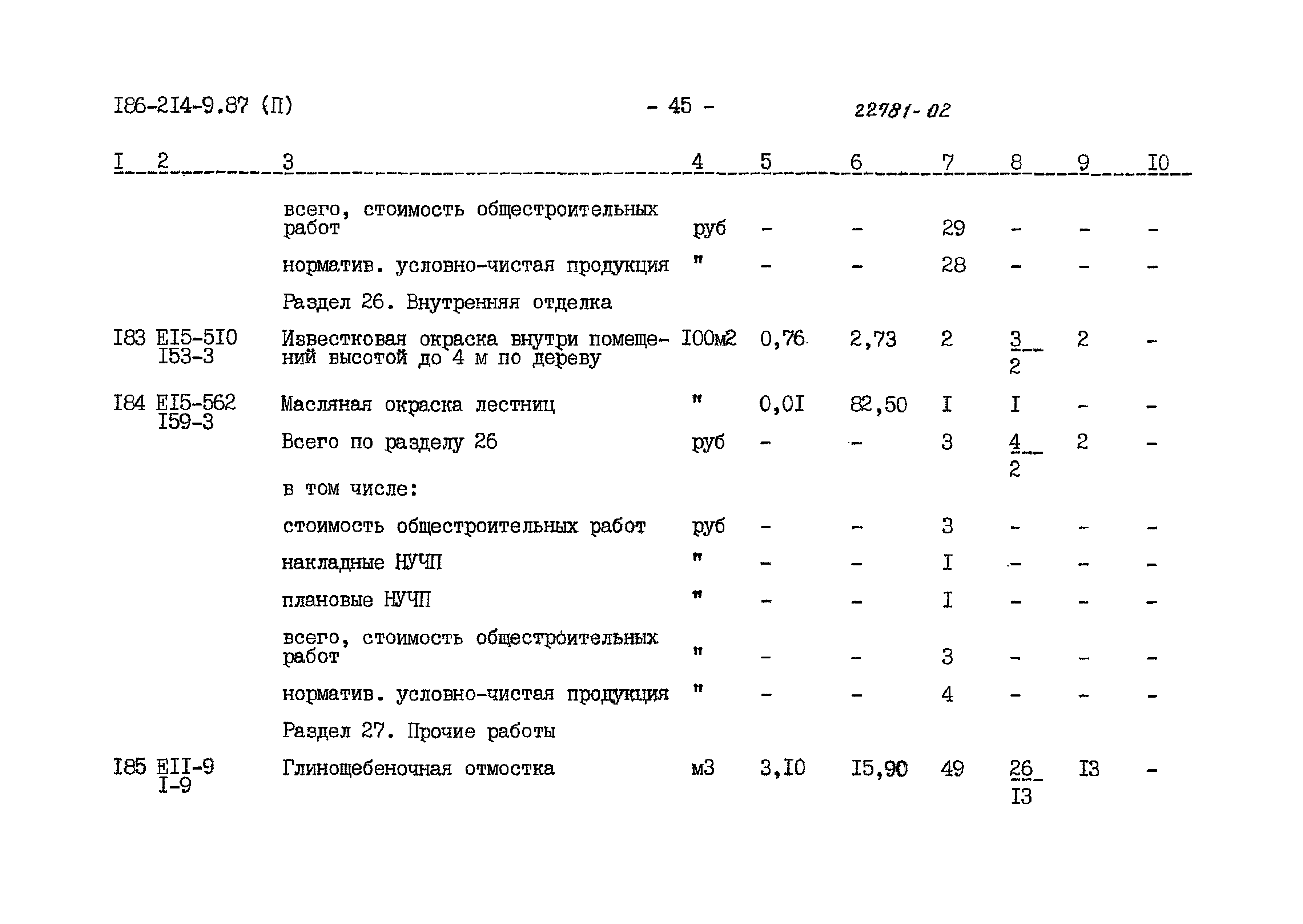 I86-2I4-9.87 (П) - 45 - 22781-02

| I | 2 | 3 | 4 | 5 | 6 | 7 | 8 | 9 | I0 |
|---|---|---|---|---|---|---|---|---|---|
| | | всего, стоимость общестроительных работ | руб | - | - | 29 | - | - | - |
| | | норматив. условно-чистая продукция | " | - | - | 28 | - | - | - |
| | | Раздел 26. Внутренняя отделка | | | | | | | |
| I83 | EI5-5I0 I53-3 | Известковая окраска внутри помещений высотой до 4 м по дереву | I00м2 | 0,76 | 2,73 | 2 | $\frac{3}{2}$ | 2 | - |
| I84 | EI5-562 I59-3 | Масляная окраска лестниц | " | 0,0I | 82,50 | I | I | - | - |
| | | Всего по разделу 26 | руб | - | - | 3 | $\frac{4}{2}$ | 2 | - |
| | | в том числе: | | | | | | | |
| | | стоимость общестроительных работ | руб | - | - | 3 | - | - | - |
| | | накладные НУЧП | " | - | - | I | - | - | - |
| | | плановые НУЧП | " | - | - | I | - | - | - |
| | | всего, стоимость общестроительных работ | " | - | - | 3 | - | - | - |
| | | норматив. условно-чистая продукция | " | - | - | 4 | - | - | - |
| | | Раздел 27. Прочие работы | | | | | | | |
| I85 | EII-9 I-9 | Глинощебеночная отмостка | м3 | 3,I0 | I5,90 | 49 | $\frac{26}{I3}$ | I3 | - |